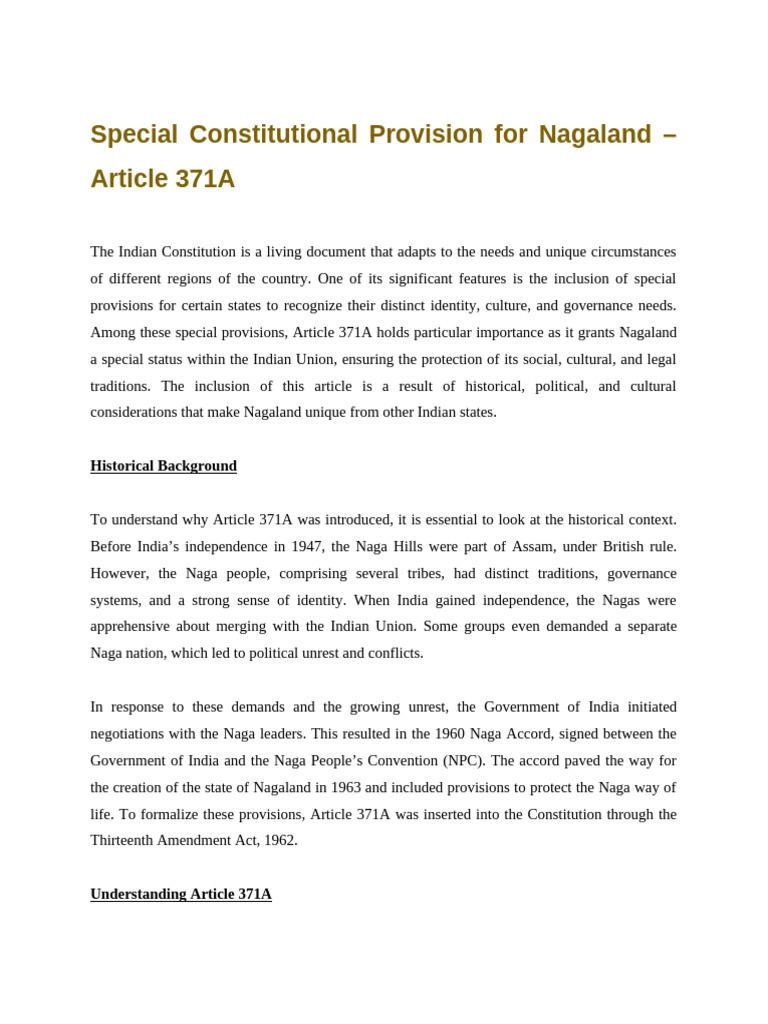 Special Constitutional Provision for Nagaland – Article 371A

The Indian Constitution is a living document that adapts to the needs and unique circumstances of different regions of the country. One of its significant features is the inclusion of special provisions for certain states to recognize their distinct identity, culture, and governance needs. Among these special provisions, Article 371A holds particular importance as it grants Nagaland a special status within the Indian Union, ensuring the protection of its social, cultural, and legal traditions. The inclusion of this article is a result of historical, political, and cultural considerations that make Nagaland unique from other Indian states.

Historical Background

To understand why Article 371A was introduced, it is essential to look at the historical context. Before India's independence in 1947, the Naga Hills were part of Assam, under British rule. However, the Naga people, comprising several tribes, had distinct traditions, governance systems, and a strong sense of identity. When India gained independence, the Nagas were apprehensive about merging with the Indian Union. Some groups even demanded a separate Naga nation, which led to political unrest and conflicts.

In response to these demands and the growing unrest, the Government of India initiated negotiations with the Naga leaders. This resulted in the 1960 Naga Accord, signed between the Government of India and the Naga People's Convention (NPC). The accord paved the way for the creation of the state of Nagaland in 1963 and included provisions to protect the Naga way of life. To formalize these provisions, Article 371A was inserted into the Constitution through the Thirteenth Amendment Act, 1962.

Understanding Article 371A